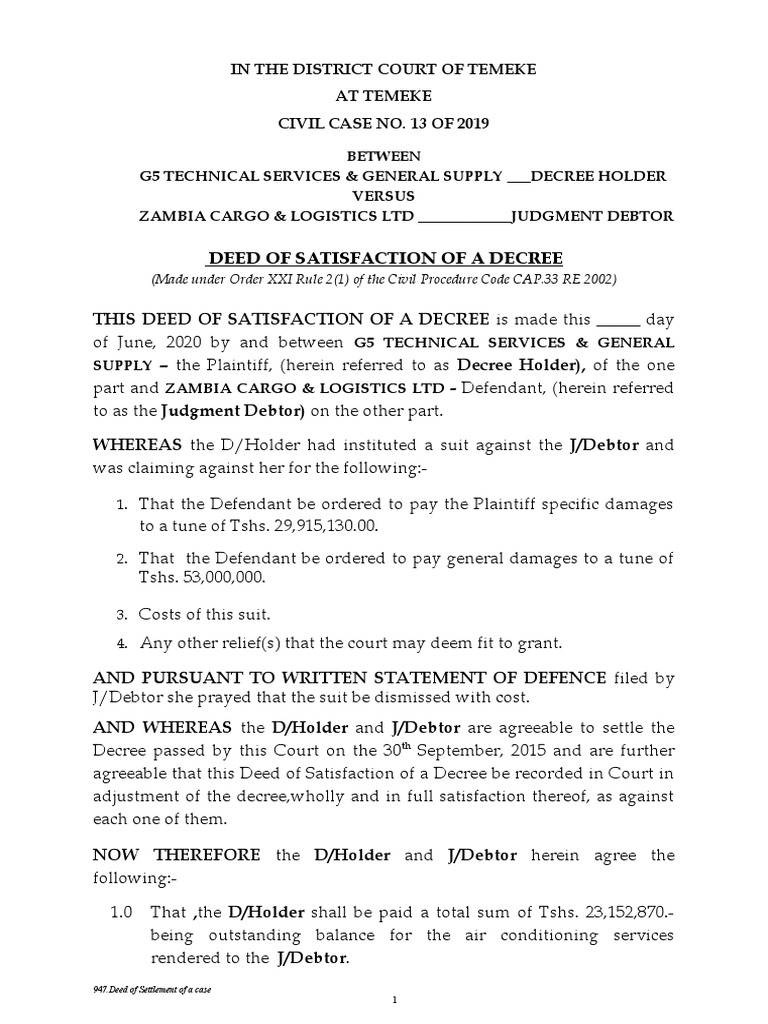 IN THE DISTRICT COURT OF TEMEKE

AT TEMEKE

CIVIL CASE NO. 13 OF 2019

BETWEEN

G5 TECHNICAL SERVICES & GENERAL SUPPLY ___DECREE HOLDER

VERSUS

ZAMBIA CARGO & LOGISTICS LTD ____________JUDGMENT DEBTOR

DEED OF SATISFACTION OF A DECREE

(Made under Order XXI Rule 2(1) of the Civil Procedure Code CAP.33 RE 2002)

THIS DEED OF SATISFACTION OF A DECREE is made this _____ day of June, 2020 by and between G5 TECHNICAL SERVICES & GENERAL SUPPLY – the Plaintiff, (herein referred to as Decree Holder), of the one part and ZAMBIA CARGO & LOGISTICS LTD - Defendant, (herein referred to as the Judgment Debtor) on the other part.

WHEREAS the D/Holder had instituted a suit against the J/Debtor and was claiming against her for the following:-

1. That the Defendant be ordered to pay the Plaintiff specific damages to a tune of Tshs. 29,915,130.00.

2. That the Defendant be ordered to pay general damages to a tune of Tshs. 53,000,000.

3. Costs of this suit.

4. Any other relief(s) that the court may deem fit to grant.

AND PURSUANT TO WRITTEN STATEMENT OF DEFENCE filed by J/Debtor she prayed that the suit be dismissed with cost.

AND WHEREAS the D/Holder and J/Debtor are agreeable to settle the Decree passed by this Court on the 30$^{th}$ September, 2015 and are further agreeable that this Deed of Satisfaction of a Decree be recorded in Court in adjustment of the decree,wholly and in full satisfaction thereof, as against each one of them.

NOW THEREFORE the D/Holder and J/Debtor herein agree the following:-

1.0 That ,the D/Holder shall be paid a total sum of Tshs. 23,152,870.- being outstanding balance for the air conditioning services rendered to the J/Debtor.

947 Deed of Settlement of a case

1